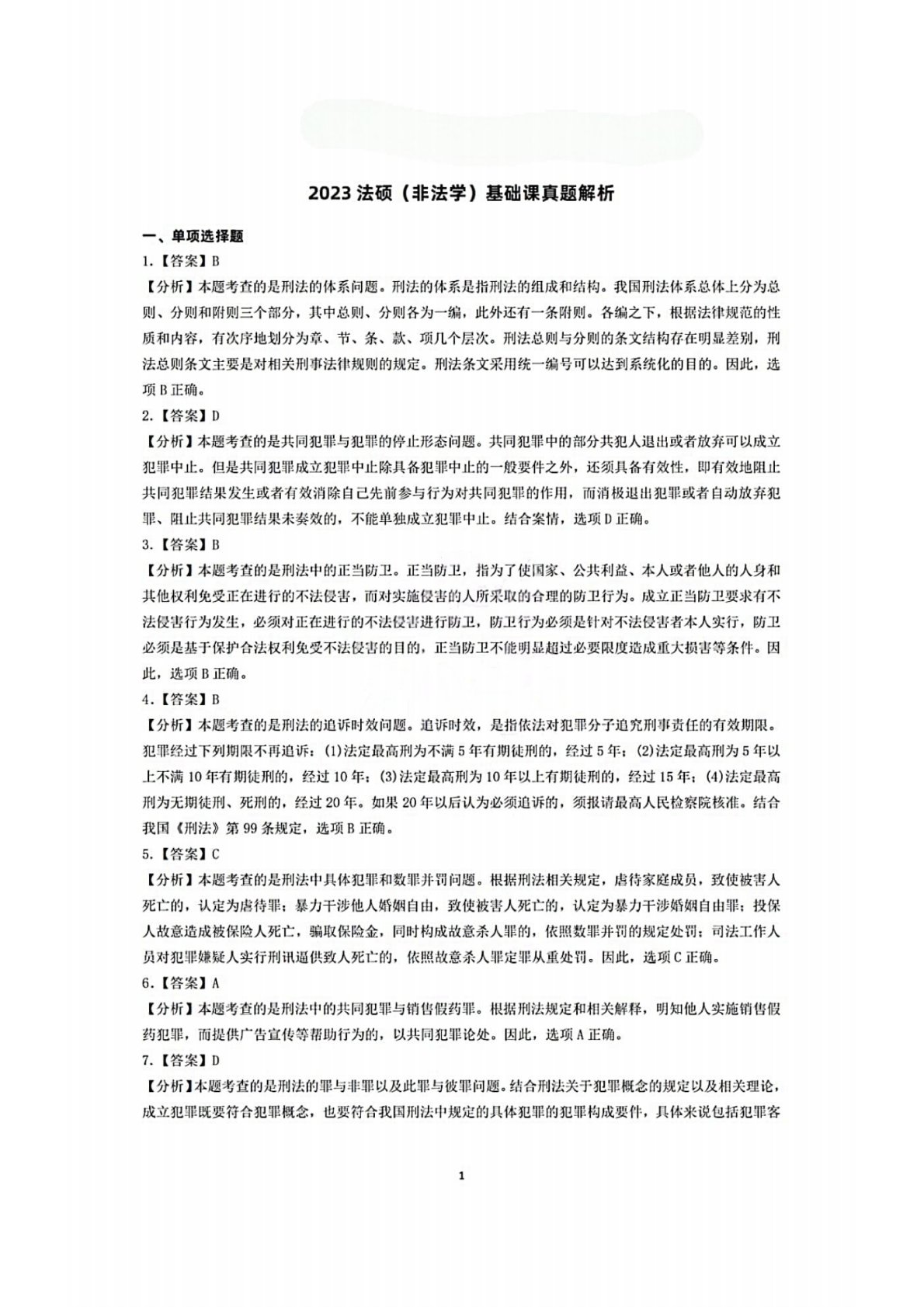 2023 法硕（非法学）基础课真题解析

一、单项选择题

1.【答案】B

【分析】本题考查的是刑法的体系问题。刑法的体系是指刑法的组成和结构。我国刑法体系总体上分为总则、分则和附则三个部分，其中总则、分则各为一编，此外还有一条附则。各编之下，根据法律规范的性质和内容，有次序地划分为章、节、条、款、项几个层次。刑法总则与分则的条文结构存在明显差别，刑法总则条文主要是对相关刑事法律规则的规定。刑法条文采用统一编号可以达到系统化的目的。因此，选项 B 正确。

2.【答案】D

【分析】本题考查的是共同犯罪与犯罪的停止形态问题。共同犯罪中的部分共犯人退出或者放弃可以成立犯罪中止。但是共同犯罪成立犯罪中止除具备犯罪中止的一般要件之外，还须具备有效性，即有效地阻止共同犯罪结果发生或者有效消除自己先前参与行为对共同犯罪的作用，而消极退出犯罪或者自动放弃犯罪、阻止共同犯罪结果未奏效的，不能单独成立犯罪中止。结合案情，选项 D 正确。

3.【答案】B

【分析】本题考查的是刑法中的正当防卫。正当防卫，指为了使国家、公共利益、本人或者他人的人身和其他权利免受正在进行的不法侵害，而对实施侵害的人所采取的合理的防卫行为。成立正当防卫要求有不法侵害行为发生，必须对正在进行的不法侵害进行防卫，防卫行为必须是针对不法侵害者本人实行，防卫必须是基于保护合法权利免受不法侵害的目的，正当防卫不能明显超过必要限度造成重大损害等条件。因此，选项 B 正确。

4.【答案】B

【分析】本题考查的是刑法的追诉时效问题。追诉时效，是指依法对犯罪分子追究刑事责任的有效期限。犯罪经过下列期限不再追诉：(1)法定最高刑为不满 5 年有期徒刑的，经过 5 年；(2)法定最高刑为 5 年以上不满 10 年有期徒刑的，经过 10 年；(3)法定最高刑为 10 年以上有期徒刑的，经过 15 年；(4)法定最高刑为无期徒刑、死刑的，经过 20 年。如果 20 年以后认为必须追诉的，须报请最高人民检察院核准。结合我国《刑法》第 99 条规定，选项 B 正确。

5.【答案】C

【分析】本题考查的是刑法中具体犯罪和数罪并罚问题。根据刑法相关规定，虐待家庭成员，致使被害人死亡的，认定为虐待罪；暴力干涉他人婚姻自由，致使被害人死亡的，认定为暴力干涉婚姻自由罪；投保人故意造成被保险人死亡，骗取保险金，同时构成故意杀人罪的，依照数罪并罚的规定处罚；司法工作人员对犯罪嫌疑人实行刑讯逼供致人死亡的，依照故意杀人罪定罪从重处罚。因此，选项 C 正确。

6.【答案】A

【分析】本题考查的是刑法中的共同犯罪与销售假药罪。根据刑法规定和相关解释，明知他人实施销售假药犯罪，而提供广告宣传等帮助行为的，以共同犯罪论处。因此，选项 A 正确。

7.【答案】D

【分析】本题考查的是刑法的罪与非罪以及此罪与彼罪问题。结合刑法关于犯罪概念的规定以及相关理论，成立犯罪既要符合犯罪概念，也要符合我国刑法中规定的具体犯罪的犯罪构成要件，具体来说包括犯罪客

1